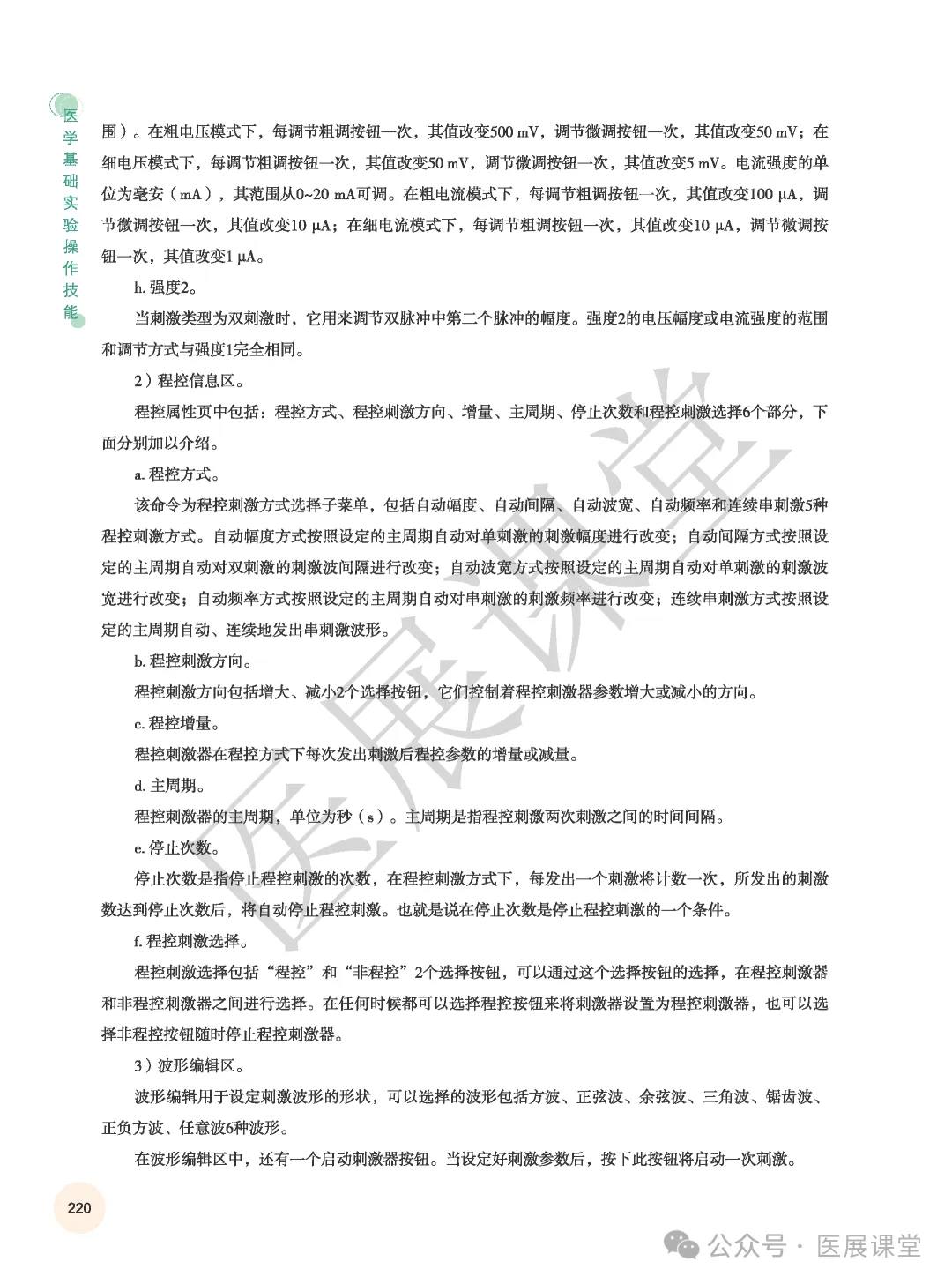 医学基础实验操作技能

围）。在粗电压模式下，每调节粗调按钮一次，其值改变500 mV，调节微调按钮一次，其值改变50 mV；在细电压模式下，每调节粗调按钮一次，其值改变50 mV，调节微调按钮一次，其值改变5 mV。电流强度的单位为毫安（mA），其范围从0~20 mA可调。在粗电流模式下，每调节粗调按钮一次，其值改变100 μA，调节微调按钮一次，其值改变10 μA；在细电流模式下，每调节粗调按钮一次，其值改变10 μA，调节微调按钮一次，其值改变1 μA。

h. 强度2。

当刺激类型为双刺激时，它用来调节双脉冲中第二个脉冲的幅度。强度2的电压幅度或电流强度的范围和调节方式与强度1完全相同。

2）程控信息区。

程控属性页中包括：程控方式、程控刺激方向、增量、主周期、停止次数和程控刺激选择6个部分，下面分别加以介绍。

a. 程控方式。

该命令为程控刺激方式选择子菜单，包括自动幅度、自动间隔、自动波宽、自动频率和连续串刺激5种程控刺激方式。自动幅度方式按照设定的主周期自动对单刺激的刺激幅度进行改变；自动间隔方式按照设定的主周期自动对双刺激的刺激波间隔进行改变；自动波宽方式按照设定的主周期自动对单刺激的刺激波宽进行改变；自动频率方式按照设定的主周期自动对串刺激的刺激频率进行改变；连续串刺激方式按照设定的主周期自动、连续地发出串刺激波形。

b. 程控刺激方向。

程控刺激方向包括增大、减小2个选择按钮，它们控制着程控刺激器参数增大或减小的方向。

c. 程控增量。

程控刺激器在程控方式下每次发出刺激后程控参数的增量或减量。

d. 主周期。

程控刺激器的主周期，单位为秒（s）。主周期是指程控刺激两次刺激之间的时间间隔。

e. 停止次数。

停止次数是指停止程控刺激的次数，在程控刺激方式下，每发出一个刺激将计数一次，所发出的刺激数达到停止次数后，将自动停止程控刺激。也就是说在停止次数是停止程控刺激的一个条件。

f. 程控刺激选择。

程控刺激选择包括“程控”和“非程控”2个选择按钮，可以通过这个选择按钮的选择，在程控刺激器和非程控刺激器之间进行选择。在任何时候都可以选择程控按钮来将刺激器设置为程控刺激器，也可以选择非程控按钮随时停止程控刺激器。

3）波形编辑区。

波形编辑用于设定刺激波形的形状，可以选择的波形包括方波、正弦波、余弦波、三角波、锯齿波、正负方波、任意波6种波形。

在波形编辑区中，还有一个启动刺激器按钮。当设定好刺激参数后，按下此按钮将启动一次刺激。

220

医展课堂

公众号 · 医展课堂